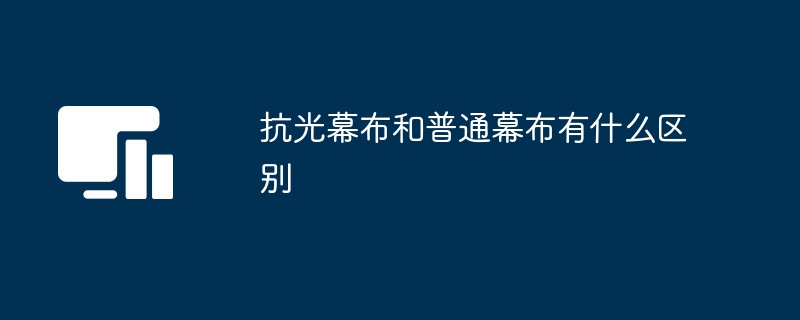 抗光幕布和普通幕布有什么区别